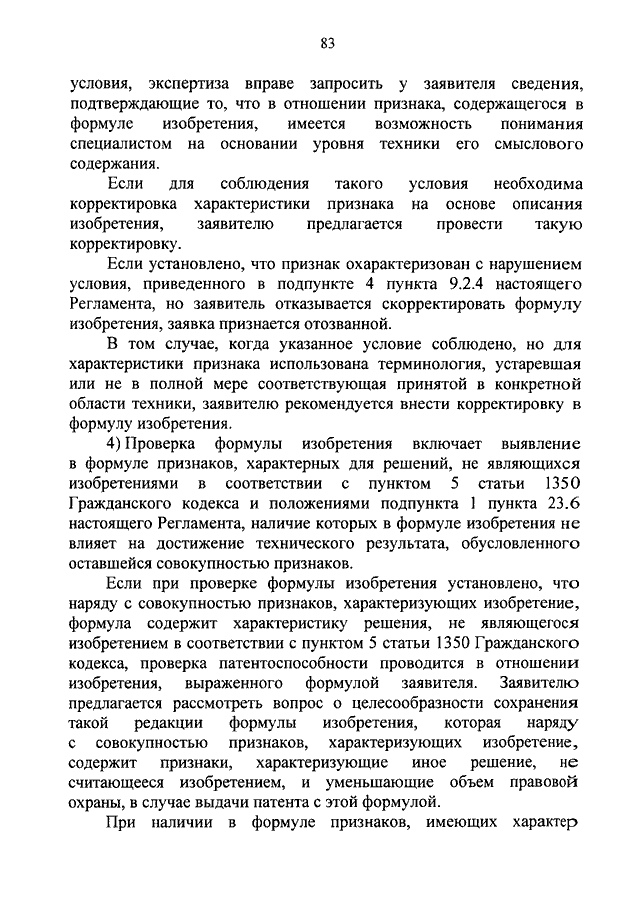 83

условия, экспертиза вправе запросить у заявителя сведения, подтверждающие то, что в отношении признака, содержащегося в формуле изобретения, имеется возможность понимания специалистом на основании уровня техники его смыслового содержания.

Если для соблюдения такого условия необходима корректировка характеристики признака на основе описания изобретения, заявителю предлагается провести такую корректировку.

Если установлено, что признак охарактеризован с нарушением условия, приведенного в подпункте 4 пункта 9.2.4 настоящего Регламента, но заявитель отказывается скорректировать формулу изобретения, заявка признается отозванной.

В том случае, когда указанное условие соблюдено, но для характеристики признака использована терминология, устаревшая или не в полной мере соответствующая принятой в конкретной области техники, заявителю рекомендуется внести корректировку в формулу изобретения.

4) Проверка формулы изобретения включает выявление в формуле признаков, характерных для решений, не являющихся изобретениями в соответствии с пунктом 5 статьи 1350 Гражданского кодекса и положениями подпункта 1 пункта 23.6 настоящего Регламента, наличие которых в формуле изобретения не влияет на достижение технического результата, обусловленного оставшейся совокупностью признаков.

Если при проверке формулы изобретения установлено, что наряду с совокупностью признаков, характеризующих изобретение, формула содержит характеристику решения, не являющегося изобретением в соответствии с пунктом 5 статьи 1350 Гражданского кодекса, проверка патентоспособности проводится в отношении изобретения, выраженного формулой заявителя. Заявителю предлагается рассмотреть вопрос о целесообразности сохранения такой редакции формулы изобретения, которая наряду с совокупностью признаков, характеризующих изобретение, содержит признаки, характеризующие иное решение, не считающееся изобретением, и уменьшающие объем правовой охраны, в случае выдачи патента с этой формулой.

При наличии в формуле признаков, имеющих характер